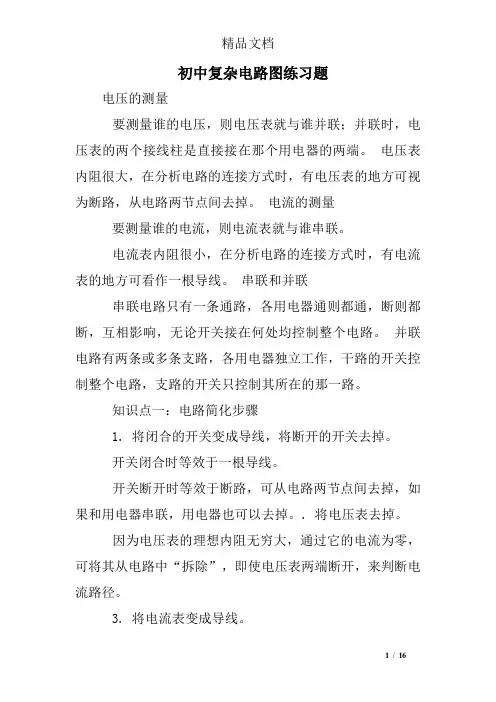 精品文档

初中复杂电路图练习题

电压的测量

要测量谁的电压，则电压表就与谁并联；并联时，电压表的两个接线柱是直接接在那个用电器的两端。 电压表内阻很大，在分析电路的连接方式时，有电压表的地方可视为断路，从电路两节点间去掉。 电流的测量

要测量谁的电流，则电流表就与谁串联。

电流表内阻很小，在分析电路的连接方式时，有电流表的地方可看作一根导线。 串联和并联

串联电路只有一条通路，各用电器通则都通，断则都断，互相影响，无论开关接在何处均控制整个电路。 并联电路有两条或多条支路，各用电器独立工作，干路的开关控制整个电路，支路的开关只控制其所在的那一路。

知识点一：电路简化步骤

1. 将闭合的开关变成导线，将断开的开关去掉。

开关闭合时等效于一根导线。

开关断开时等效于断路，可从电路两节点间去掉，如果和用电器串联，用电器也可以去掉。. 将电压表去掉。

因为电压表的理想内阻无穷大，通过它的电流为零，可将其从电路中“拆除”，即使电压表两端断开，来判断电流路径。

3. 将电流表变成导线。

1 / 16